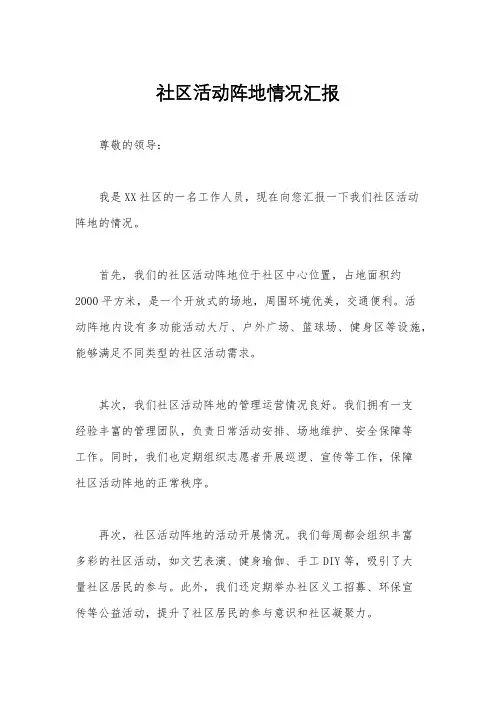 社区活动阵地情况汇报

尊敬的领导：

我是XX社区的一名工作人员，现在向您汇报一下我们社区活动阵地的情况。

首先，我们的社区活动阵地位于社区中心位置，占地面积约2000平方米，是一个开放式的场地，周围环境优美，交通便利。活动阵地内设有多功能活动大厅、户外广场、篮球场、健身区等设施，能够满足不同类型的社区活动需求。

其次，我们社区活动阵地的管理运营情况良好。我们拥有一支经验丰富的管理团队，负责日常活动安排、场地维护、安全保障等工作。同时，我们也定期组织志愿者开展巡逻、宣传等工作，保障社区活动阵地的正常秩序。

再次，社区活动阵地的活动开展情况。我们每周都会组织丰富多彩的社区活动，如文艺表演、健身瑜伽、手工DIY等，吸引了大量社区居民的参与。此外，我们还定期举办社区义工招募、环保宣传等公益活动，提升了社区居民的参与意识和社区凝聚力。